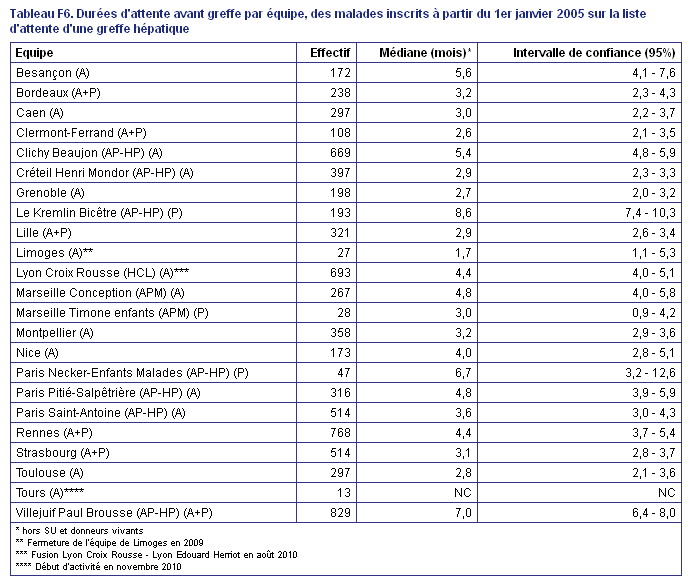 Tableau F6. Durées d'attente avant greffe par équipe, des malades inscrits à partir du 1er janvier 2005 sur la liste d'attente d'une greffe hépatique

| Equipe | Effectif | Médiane (mois)* | Intervalle de confiance (95%) |
|---|---|---|---|
| Besançon (A) | 172 | 5,6 | 4,1 - 7,6 |
| Bordeaux (A+P) | 238 | 3,2 | 2,3 - 4,3 |
| Caen (A) | 297 | 3,0 | 2,2 - 3,7 |
| Clermont-Ferrand (A+P) | 108 | 2,6 | 2,1 - 3,5 |
| Clichy Beaujon (AP-HP) (A) | 669 | 5,4 | 4,8 - 5,9 |
| Créteil Henri Mondor (AP-HP) (A) | 397 | 2,9 | 2,3 - 3,3 |
| Grenoble (A) | 198 | 2,7 | 2,0 - 3,2 |
| Le Kremlin Bicêtre (AP-HP) (P) | 193 | 8,6 | 7,4 - 10,3 |
| Lille (A+P) | 321 | 2,9 | 2,6 - 3,4 |
| Limoges (A)** | 27 | 1,7 | 1,1 - 5,3 |
| Lyon Croix Rousse (HCL) (A)*** | 693 | 4,4 | 4,0 - 5,1 |
| Marseille Conception (APM) (A) | 267 | 4,8 | 4,0 - 5,8 |
| Marseille Timone enfants (APM) (P) | 28 | 3,0 | 0,9 - 4,2 |
| Montpellier (A) | 358 | 3,2 | 2,9 - 3,6 |
| Nice (A) | 173 | 4,0 | 2,8 - 5,1 |
| Paris Necker-Enfants Malades (AP-HP) (P) | 47 | 6,7 | 3,2 - 12,6 |
| Paris Pitié-Salpêtrière (AP-HP) (A) | 316 | 4,8 | 3,9 - 5,9 |
| Paris Saint-Antoine (AP-HP) (A) | 514 | 3,6 | 3,0 - 4,3 |
| Rennes (A+P) | 768 | 4,4 | 3,7 - 5,4 |
| Strasbourg (A+P) | 514 | 3,1 | 2,8 - 3,7 |
| Toulouse (A) | 297 | 2,8 | 2,1 - 3,6 |
| Tours (A)**** | 13 | NC | NC |
| Villejuif Paul Brousse (AP-HP) (A+P) | 829 | 7,0 | 6,4 - 8,0 |

* hors SU et donneurs vivants
** Fermeture de l'équipe de Limoges en 2009
*** Fusion Lyon Croix Rousse - Lyon Edouard Herriot en août 2010
**** Début d'activité en novembre 2010